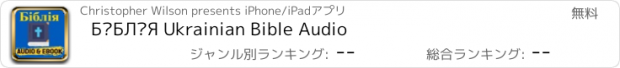 Біблія
AUDIO & EBOOK

Christopher Wilson presents iPhone/iPadアプリ

無料

Б?БЛ?Я Ukrainian Bible Audio

ジャンル別ランキング: --

総合ランキング: --